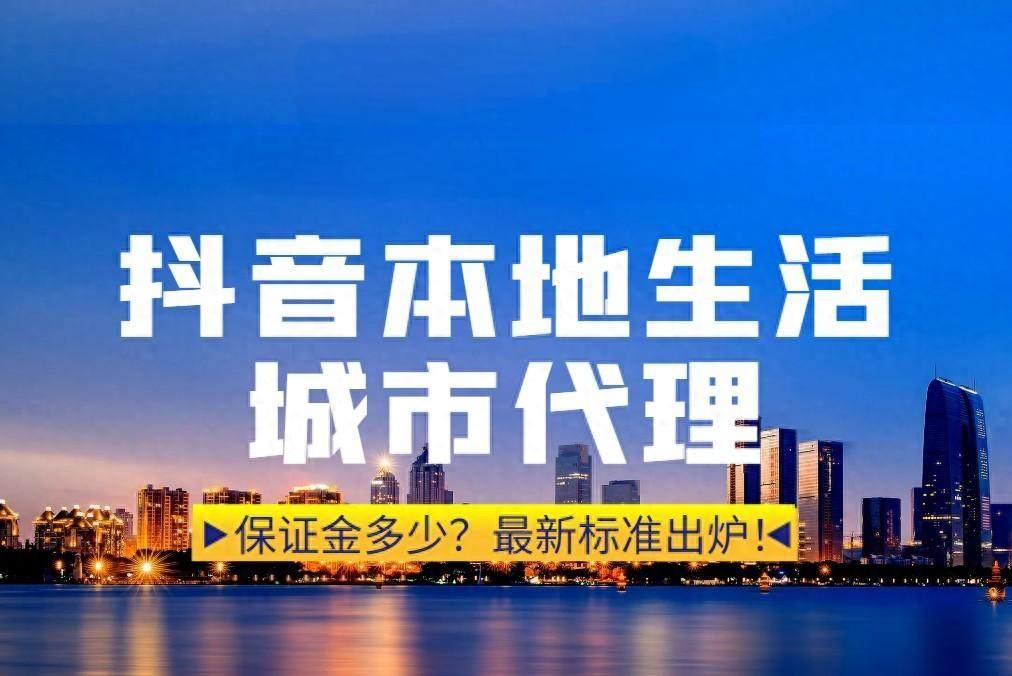 抖音本地生活
城市代理

▶保证金多少？最新标准出炉！◀